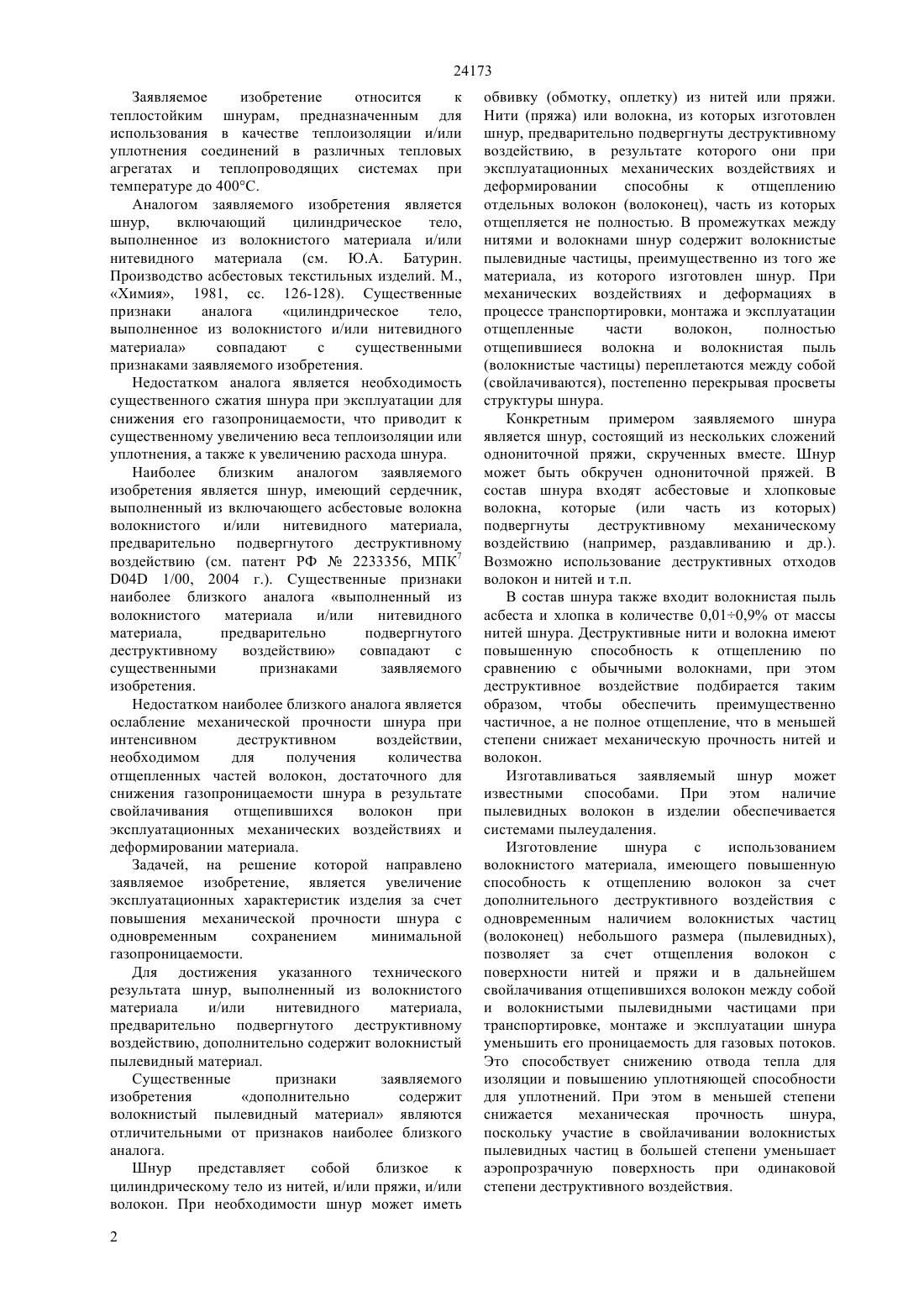 24173

Заявляемое изобретение относится к теплостойким шнурам, предназначенным для использования в качестве теплоизоляции и/или уплотнения соединений в различных тепловых агрегатах и теплопроводящих системах при температуре до 400°С.

Аналогом заявляемого изобретения является шнур, включающий цилиндрическое тело, выполненное из волокнистого материала и/или нитевидного материала (см. Ю.А. Батурин. Производство асбестовых текстильных изделий. М., «Химия», 1981, сс. 126-128). Существенные признаки аналога «цилиндрическое тело, выполненное из волокнистого и/или нитевидного материала» совпадают с существенными признаками заявляемого изобретения.

Недостатком аналога является необходимость существенного сжатия шнура при эксплуатации для снижения его газопроницаемости, что приводит к существенному увеличению веса теплоизоляции или уплотнения, а также к увеличению расхода шнура.

Наиболее близким аналогом заявляемого изобретения является шнур, имеющий сердечник, выполненный из включающего асбестовые волокна волокнистого и/или нитевидного материала, предварительно подвергнутого деструктивному воздействию (см. патент РФ № 2233356, МПК$^7$ D04D 1/00, 2004 г.). Существенные признаки наиболее близкого аналога «выполненный из волокнистого материала и/или нитевидного материала, предварительно подвергнутого деструктивному воздействию» совпадают с существенными признаками заявляемого изобретения.

Недостатком наиболее близкого аналога является ослабление механической прочности шнура при интенсивном деструктивном воздействии, необходимом для получения количества отщепленных частей волокон, достаточного для снижения газопроницаемости шнура в результате свойлачивания отщепившихся волокон при эксплуатационных механических воздействиях и деформировании материала.

Задачей, на решение которой направлено заявляемое изобретение, является увеличение эксплуатационных характеристик изделия за счет повышения механической прочности шнура с одновременным сохранением минимальной газопроницаемости.

Для достижения указанного технического результата шнур, выполненный из волокнистого материала и/или нитевидного материала, предварительно подвергнутого деструктивному воздействию, дополнительно содержит волокнистый пылевидный материал.

Существенные признаки заявляемого изобретения «дополнительно содержит волокнистый пылевидный материал» являются отличительными от признаков наиболее близкого аналога.

Шнур представляет собой близкое к цилиндрическому тело из нитей, и/или пряжи, и/или волокон. При необходимости шнур может иметь обвивку (обмотку, оплетку) из нитей или пряжи. Нити (пряжа) или волокна, из которых изготовлен шнур, предварительно подвергнуты деструктивному воздействию, в результате которого они при эксплуатационных механических воздействиях и деформировании способны к отщеплению отдельных волокон (волоконец), часть из которых отщепляется не полностью. В промежутках между нитями и волокнами шнур содержит волокнистые пылевидные частицы, преимущественно из того же материала, из которого изготовлен шнур. При механических воздействиях и деформациях в процессе транспортировки, монтажа и эксплуатации отщепленные части волокон, полностью отщепившиеся волокна и волокнистая пыль (волокнистые частицы) переплетаются между собой (свойлачиваются), постепенно перекрывая просветы структуры шнура.

Конкретным примером заявляемого шнура является шнур, состоящий из нескольких сложений однониточной пряжи, скрученных вместе. Шнур может быть обкручен однониточной пряжей. В состав шнура входят асбестовые и хлопковые волокна, которые (или часть из которых) подвергнуты деструктивному механическому воздействию (например, раздавливанию и др.). Возможно использование деструктивных отходов волокон и нитей и т.п.

В состав шнура также входит волокнистая пыль асбеста и хлопка в количестве 0,01÷0,9% от массы нитей шнура. Деструктивные нити и волокна имеют повышенную способность к отщеплению по сравнению с обычными волокнами, при этом деструктивное воздействие подбирается таким образом, чтобы обеспечить преимущественно частичное, а не полное отщепление, что в меньшей степени снижает механическую прочность нитей и волокон.

Изготавливаться заявляемый шнур может известными способами. При этом наличие пылевидных волокон в изделии обеспечивается системами пылеудаления.

Изготовление шнура с использованием волокнистого материала, имеющего повышенную способность к отщеплению волокон за счет дополнительного деструктивного воздействия с одновременным наличием волокнистых частиц (волоконец) небольшого размера (пылевидных), позволяет за счет отщепления волокон с поверхности нитей и пряжи и в дальнейшем свойлачивания отщепившихся волокон между собой и волокнистыми пылевидными частицами при транспортировке, монтаже и эксплуатации шнура уменьшить его проницаемость для газовых потоков. Это способствует снижению отвода тепла для изоляции и повышению уплотняющей способности для уплотнений. При этом в меньшей степени снижается механическая прочность шнура, поскольку участие в свойлачивании волокнистых пылевидных частиц в большей степени уменьшает аэропрозрачную поверхность при одинаковой степени деструктивного воздействия.

2